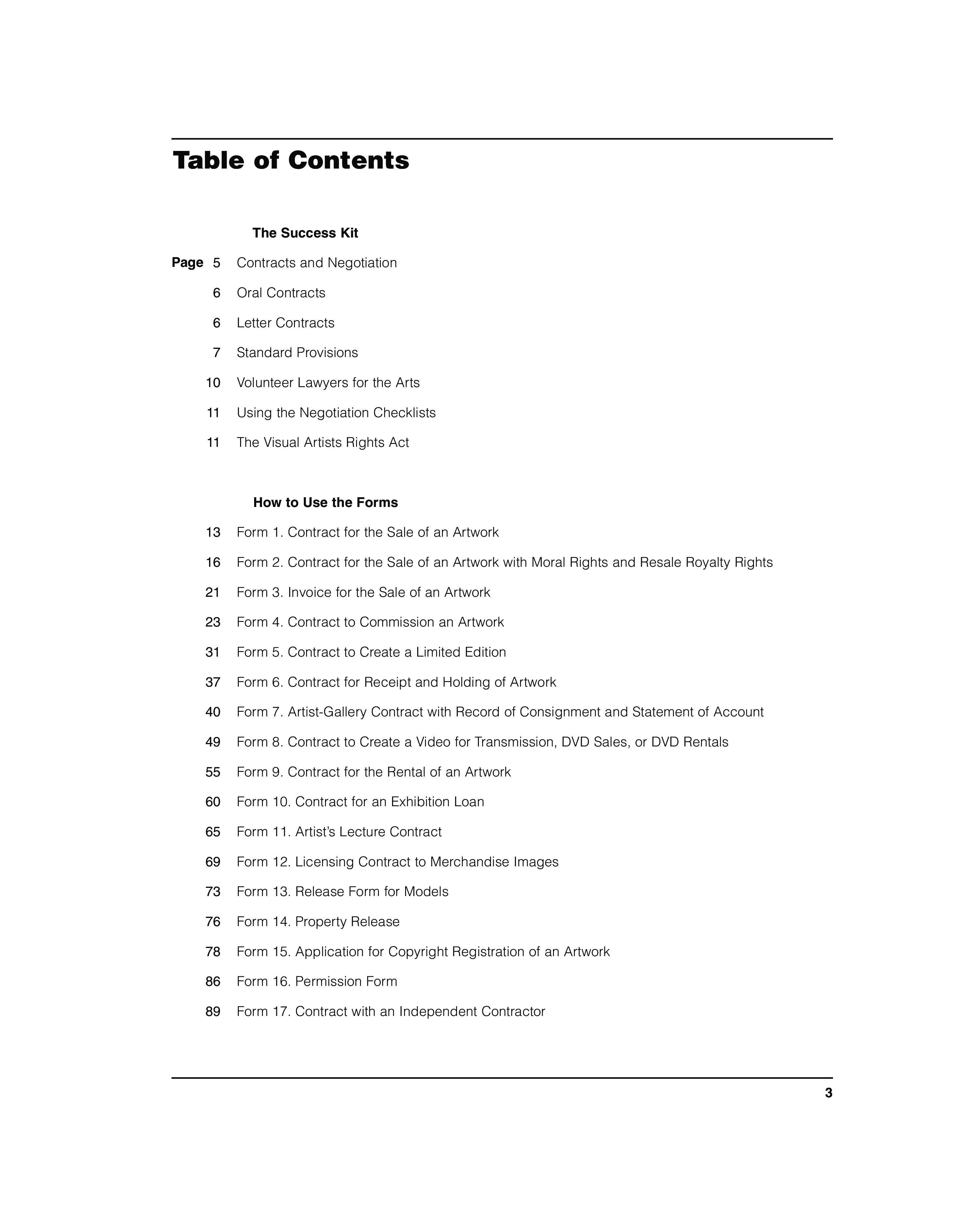 Table of Contents

The Success Kit

Page 5 Contracts and Negotiation

6 Oral Contracts

6 Letter Contracts

7 Standard Provisions

10 Volunteer Lawyers for the Arts

11 Using the Negotiation Checklists

11 The Visual Artists Rights Act

How to Use the Forms

13 Form 1. Contract for the Sale of an Artwork

16 Form 2. Contract for the Sale of an Artwork with Moral Rights and Resale Royalty Rights

21 Form 3. Invoice for the Sale of an Artwork

23 Form 4. Contract to Commission an Artwork

31 Form 5. Contract to Create a Limited Edition

37 Form 6. Contract for Receipt and Holding of Artwork

40 Form 7. Artist-Gallery Contract with Record of Consignment and Statement of Account

49 Form 8. Contract to Create a Video for Transmission, DVD Sales, or DVD Rentals

55 Form 9. Contract for the Rental of an Artwork

60 Form 10. Contract for an Exhibition Loan

65 Form 11. Artist's Lecture Contract

69 Form 12. Licensing Contract to Merchandise Images

73 Form 13. Release Form for Models

76 Form 14. Property Release

78 Form 15. Application for Copyright Registration of an Artwork

86 Form 16. Permission Form

89 Form 17. Contract with an Independent Contractor

3